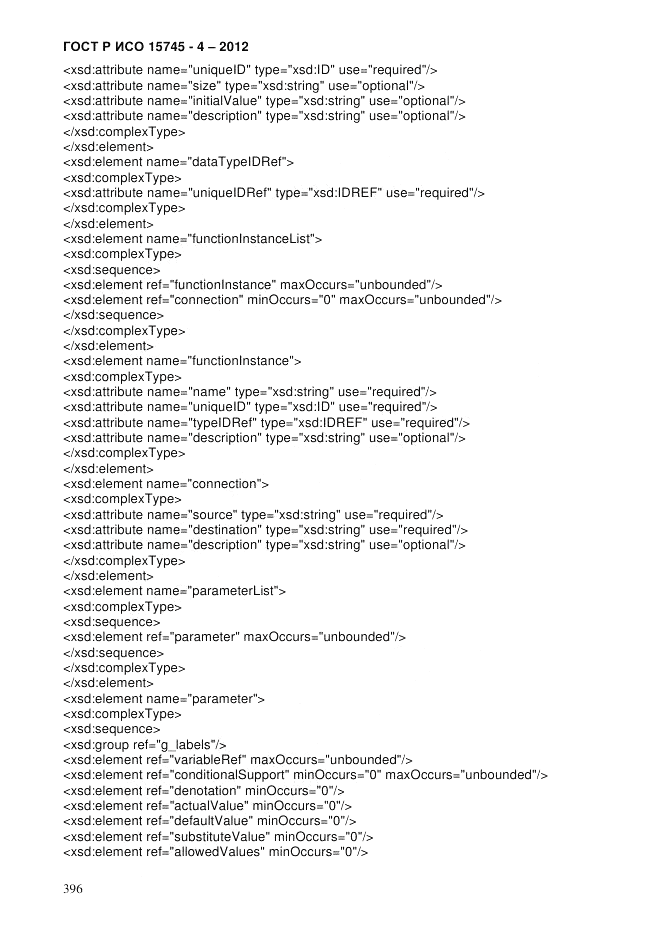 ГОСТ Р ИСО 15745 - 4 – 2012

<xsd:attribute name="uniqueID" type="xsd:ID" use="required"/>
<xsd:attribute name="size" type="xsd:string" use="optional"/>
<xsd:attribute name="initialValue" type="xsd:string" use="optional"/>
<xsd:attribute name="description" type="xsd:string" use="optional"/>
</xsd:complexType>
</xsd:element>
<xsd:element name="dataTypeIDRef">
<xsd:complexType>
<xsd:attribute name="uniqueIDRef" type="xsd:IDREF" use="required"/>
</xsd:complexType>
</xsd:element>
<xsd:element name="functionInstanceList">
<xsd:complexType>
<xsd:sequence>
<xsd:element ref="functionInstance" maxOccurs="unbounded"/>
<xsd:element ref="connection" minOccurs="0" maxOccurs="unbounded"/>
</xsd:sequence>
</xsd:complexType>
</xsd:element>
<xsd:element name="functionInstance">
<xsd:complexType>
<xsd:attribute name="name" type="xsd:string" use="required"/>
<xsd:attribute name="uniqueID" type="xsd:ID" use="required"/>
<xsd:attribute name="typeIDRef" type="xsd:IDREF" use="required"/>
<xsd:attribute name="description" type="xsd:string" use="optional"/>
</xsd:complexType>
</xsd:element>
<xsd:element name="connection">
<xsd:complexType>
<xsd:attribute name="source" type="xsd:string" use="required"/>
<xsd:attribute name="destination" type="xsd:string" use="required"/>
<xsd:attribute name="description" type="xsd:string" use="optional"/>
</xsd:complexType>
</xsd:element>
<xsd:element name="parameterList">
<xsd:complexType>
<xsd:sequence>
<xsd:element ref="parameter" maxOccurs="unbounded"/>
</xsd:sequence>
</xsd:complexType>
</xsd:element>
<xsd:element name="parameter">
<xsd:complexType>
<xsd:sequence>
<xsd:group ref="g_labels"/>
<xsd:element ref="variableRef" maxOccurs="unbounded"/>
<xsd:element ref="conditionalSupport" minOccurs="0" maxOccurs="unbounded"/>
<xsd:element ref="denotation" minOccurs="0"/>
<xsd:element ref="actualValue" minOccurs="0"/>
<xsd:element ref="defaultValue" minOccurs="0"/>
<xsd:element ref="substituteValue" minOccurs="0"/>
<xsd:element ref="allowedValues" minOccurs="0"/>

396